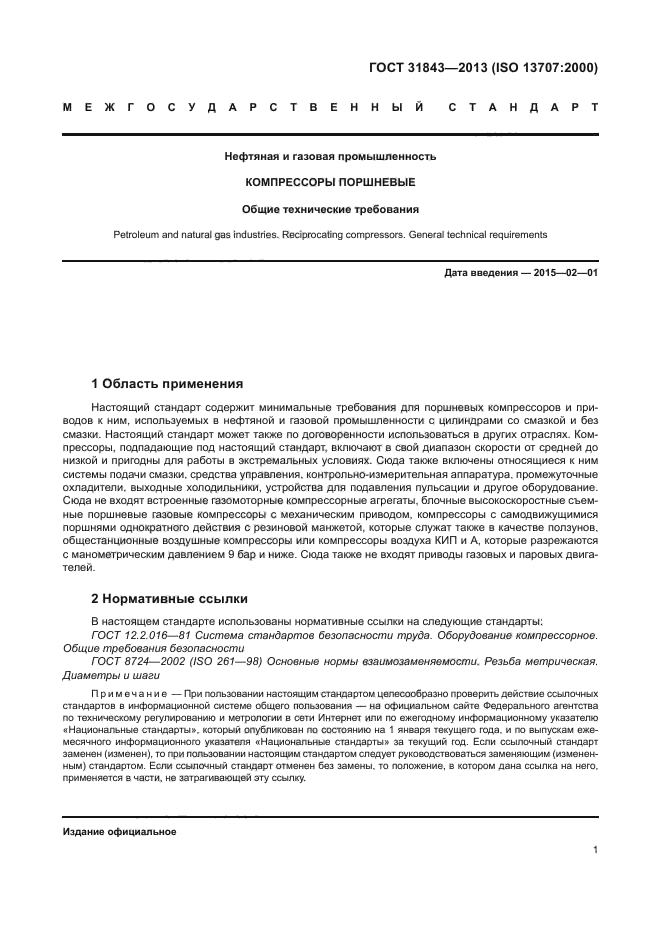 ГОСТ 31843—2013 (ISO 13707:2000)

МЕЖГОСУДАРСТВЕННЫЙ СТАНДАРТ

Нефтяная и газовая промышленность

КОМПРЕССОРЫ ПОРШНЕВЫЕ

Общие технические требования

Petroleum and natural gas industries. Reciprocating compressors. General technical requirements

Дата введения — 2015—02—01

1 Область применения

Настоящий стандарт содержит минимальные требования для поршневых компрессоров и приводов к ним, используемых в нефтяной и газовой промышленности с цилиндрами со смазкой и без смазки. Настоящий стандарт может также по договоренности использоваться в других отраслях. Компрессоры, подпадающие под настоящий стандарт, включают в свой диапазон скорости от средней до низкой и пригодны для работы в экстремальных условиях. Сюда также включены относящиеся к ним системы подачи смазки, средства управления, контрольно-измерительная аппаратура, промежуточные охладители, выходные холодильники, устройства для подавления пульсации и другое оборудование. Сюда не входят встроенные газомоторные компрессорные агрегаты, блочные высокоскоростные съемные поршневые газовые компрессоры с механическим приводом, компрессоры с самодвижущимися поршнями однократного действия с резиновой манжетой, которые служат также в качестве ползунов, общестанционные воздушные компрессоры или компрессоры воздуха КИП и А, которые разрежаются с манометрическим давлением 9 бар и ниже. Сюда также не входят приводы газовых и паровых двигателей.

2 Нормативные ссылки

В настоящем стандарте использованы нормативные ссылки на следующие стандарты:
ГОСТ 12.2.016—81 Система стандартов безопасности труда. Оборудование компрессорное. Общие требования безопасности
ГОСТ 8724—2002 (ISO 261—98) Основные нормы взаимозаменяемости. Резьба метрическая. Диаметры и шаги

Примечание — При пользовании настоящим стандартом целесообразно проверить действие ссылочных стандартов в информационной системе общего пользования — на официальном сайте Федерального агентства по техническому регулированию и метрологии в сети Интернет или по ежегодному информационному указателю «Национальные стандарты», который опубликован по состоянию на 1 января текущего года, и по выпускам ежемесячного информационного указателя «Национальные стандарты» за текущий год. Если ссылочный стандарт заменен (изменен), то при пользовании настоящим стандартом следует руководствоваться заменяющим (измененным) стандартом. Если ссылочный стандарт отменен без замены, то положение, в котором дана ссылка на него, применяется в части, не затрагивающей эту ссылку.

Издание официальное

1